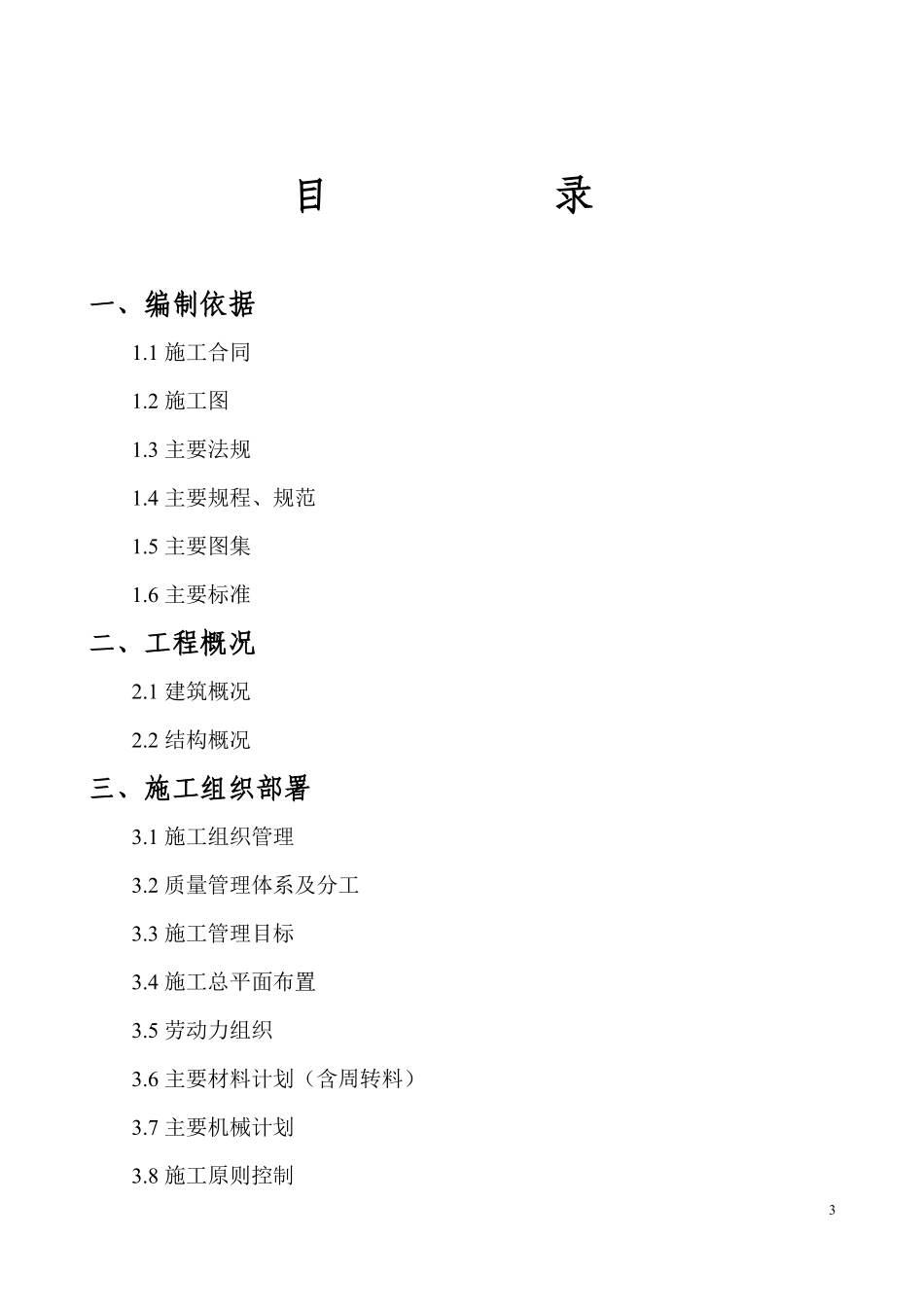 目　　录

一、编制依据

1.1 施工合同

1.2 施工图

1.3 主要法规

1.4 主要规程、规范

1.5 主要图集

1.6 主要标准

二、工程概况

2.1 建筑概况

2.2 结构概况

三、施工组织部署

3.1 施工组织管理

3.2 质量管理体系及分工

3.3 施工管理目标

3.4 施工总平面布置

3.5 劳动力组织

3.6 主要材料计划（含周转料）

3.7 主要机械计划

3.8 施工原则控制

3